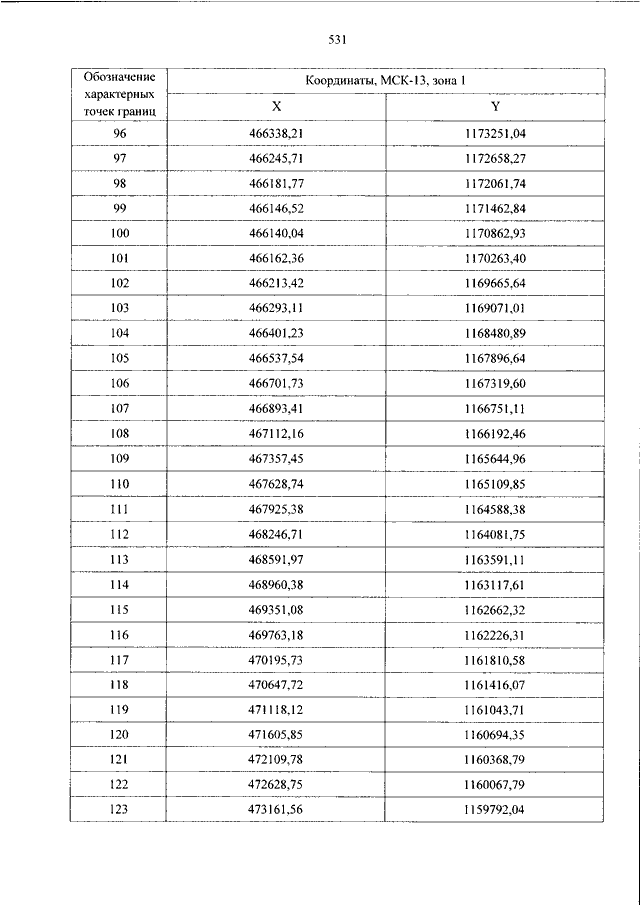 531

| Обозначение характерных точек границ | Координаты, МСК-13, зона 1 | |
|---|---|---|
| | X | Y |
| 96 | 466338,21 | 1173251,04 |
| 97 | 466245,71 | 1172658,27 |
| 98 | 466181,77 | 1172061,74 |
| 99 | 466146,52 | 1171462,84 |
| 100 | 466140,04 | 1170862,93 |
| 101 | 466162,36 | 1170263,40 |
| 102 | 466213,42 | 1169665,64 |
| 103 | 466293,11 | 1169071,01 |
| 104 | 466401,23 | 1168480,89 |
| 105 | 466537,54 | 1167896,64 |
| 106 | 466701,73 | 1167319,60 |
| 107 | 466893,41 | 1166751,11 |
| 108 | 467112,16 | 1166192,46 |
| 109 | 467357,45 | 1165644,96 |
| 110 | 467628,74 | 1165109,85 |
| 111 | 467925,38 | 1164588,38 |
| 112 | 468246,71 | 1164081,75 |
| 113 | 468591,97 | 1163591,11 |
| 114 | 468960,38 | 1163117,61 |
| 115 | 469351,08 | 1162662,32 |
| 116 | 469763,18 | 1162226,31 |
| 117 | 470195,73 | 1161810,58 |
| 118 | 470647,72 | 1161416,07 |
| 119 | 471118,12 | 1161043,71 |
| 120 | 471605,85 | 1160694,35 |
| 121 | 472109,78 | 1160368,79 |
| 122 | 472628,75 | 1160067,79 |
| 123 | 473161,56 | 1159792,04 |